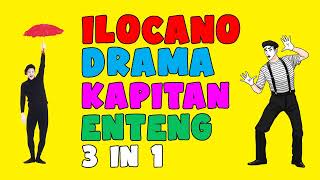 ILOCANO
DRAMA
KAPITAN
ENTENG
3 IN 1